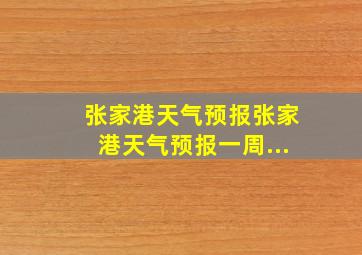 张家港天气预报张家港天气预报一周...